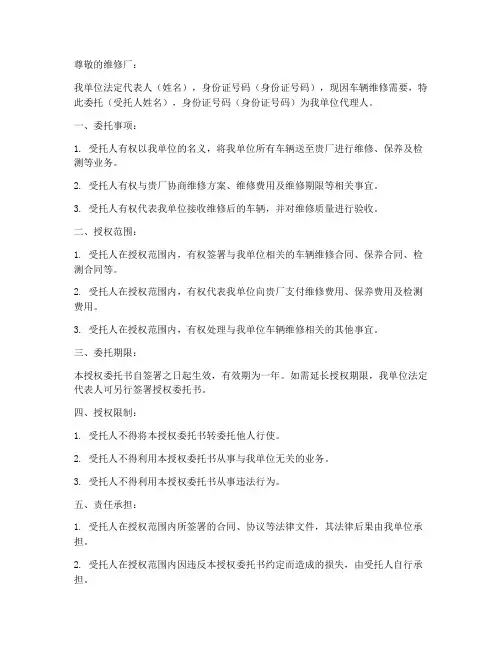 尊敬的维修厂：

我单位法定代表人（姓名），身份证号码（身份证号码），现因车辆维修需要，特此委托（受托人姓名），身份证号码（身份证号码）为我单位代理人。

一、委托事项：

1. 受托人有权以我单位的名义，将我单位所有车辆送至贵厂进行维修、保养及检测等业务。

2. 受托人有权与贵厂协商维修方案、维修费用及维修期限等相关事宜。

3. 受托人有权代表我单位接收维修后的车辆，并对维修质量进行验收。

二、授权范围：

1. 受托人在授权范围内，有权签署与我单位相关的车辆维修合同、保养合同、检测合同等。

2. 受托人在授权范围内，有权代表我单位向贵厂支付维修费用、保养费用及检测费用。

3. 受托人在授权范围内，有权处理与我单位车辆维修相关的其他事宜。

三、委托期限：

本授权委托书自签署之日起生效，有效期为一年。如需延长授权期限，我单位法定代表人可另行签署授权委托书。

四、授权限制：

1. 受托人不得将本授权委托书转委托他人行使。

2. 受托人不得利用本授权委托书从事与我单位无关的业务。

3. 受托人不得利用本授权委托书从事违法行为。

五、责任承担：

1. 受托人在授权范围内所签署的合同、协议等法律文件，其法律后果由我单位承担。

2. 受托人在授权范围内因违反本授权委托书约定而造成的损失，由受托人自行承担。